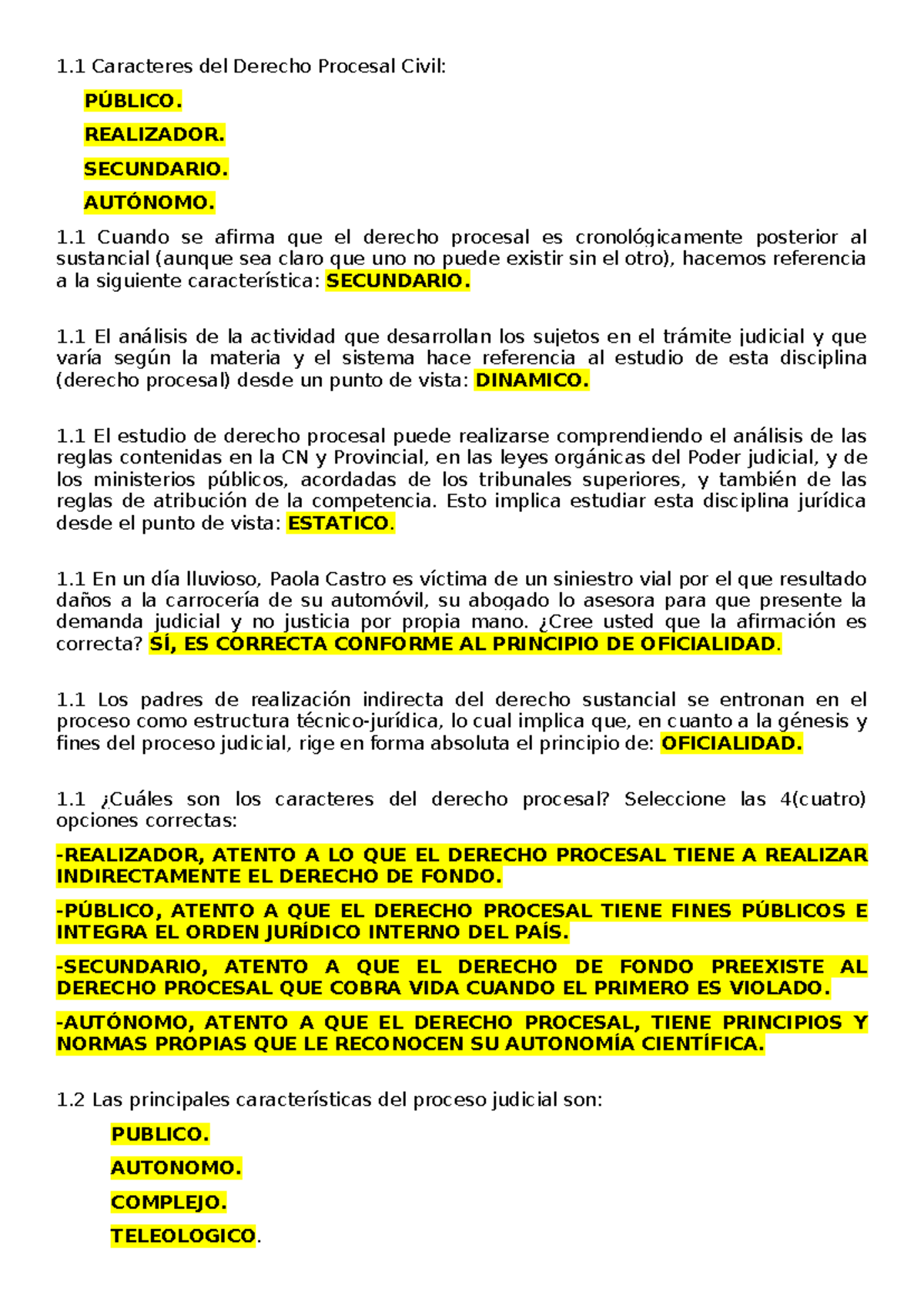 1.1 Caracteres del Derecho Procesal Civil:

PÚBLICO.

REALIZADOR.

SECUNDARIO.

AUTÓNOMO.

1.1 Cuando se afirma que el derecho procesal es cronológicamente posterior al sustancial (aunque sea claro que uno no puede existir sin el otro), hacemos referencia a la siguiente característica: SECUNDARIO.

1.1 El análisis de la actividad que desarrollan los sujetos en el trámite judicial y que varía según la materia y el sistema hace referencia al estudio de esta disciplina (derecho procesal) desde un punto de vista: DINAMICO.

1.1 El estudio de derecho procesal puede realizarse comprendiendo el análisis de las reglas contenidas en la CN y Provincial, en las leyes orgánicas del Poder judicial, y de los ministerios públicos, acordadas de los tribunales superiores, y también de las reglas de atribución de la competencia. Esto implica estudiar esta disciplina jurídica desde el punto de vista: ESTATICO.

1.1 En un día lluvioso, Paola Castro es víctima de un siniestro vial por el que resultado daños a la carrocería de su automóvil, su abogado lo asesora para que presente la demanda judicial y no justicia por propia mano. ¿Cree usted que la afirmación es correcta? SÍ, ES CORRECTA CONFORME AL PRINCIPIO DE OFICIALIDAD.

1.1 Los padres de realización indirecta del derecho sustancial se entronan en el proceso como estructura técnico-jurídica, lo cual implica que, en cuanto a la génesis y fines del proceso judicial, rige en forma absoluta el principio de: OFICIALIDAD.

1.1 ¿Cuáles son los caracteres del derecho procesal? Seleccione las 4(cuatro) opciones correctas:

-REALIZADOR, ATENTO A LO QUE EL DERECHO PROCESAL TIENE A REALIZAR INDIRECTAMENTE EL DERECHO DE FONDO.

-PÚBLICO, ATENTO A QUE EL DERECHO PROCESAL TIENE FINES PÚBLICOS E INTEGRA EL ORDEN JURÍDICO INTERNO DEL PAÍS.

-SECUNDARIO, ATENTO A QUE EL DERECHO DE FONDO PREEXISTE AL DERECHO PROCESAL QUE COBRA VIDA CUANDO EL PRIMERO ES VIOLADO.

-AUTÓNOMO, ATENTO A QUE EL DERECHO PROCESAL, TIENE PRINCIPIOS Y NORMAS PROPIAS QUE LE RECONOCEN SU AUTONOMÍA CIENTÍFICA.

1.2 Las principales características del proceso judicial son:

PUBLICO.

AUTONOMO.

COMPLEJO.

TELEOLOGICO.